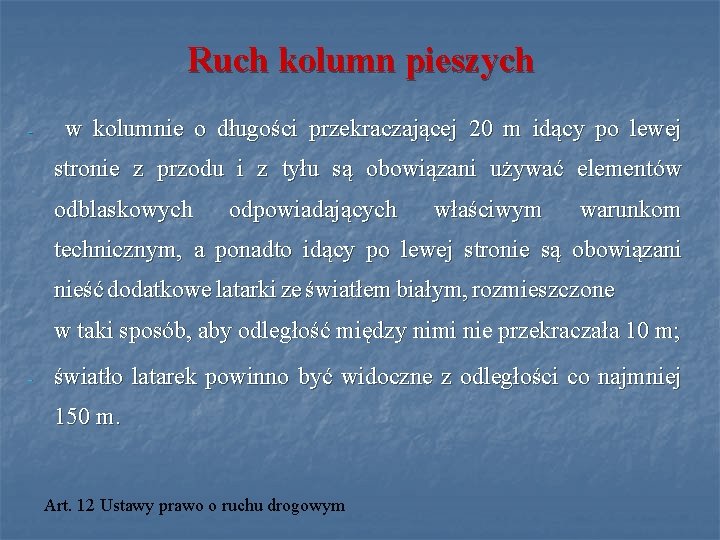 Ruch kolumn pieszych

- w kolumnie o długości przekraczającej 20 m idący po lewej stronie z przodu i z tyłu są obowiązani używać elementów odblaskowych odpowiadających właściwym warunkom technicznym, a ponadto idący po lewej stronie są obowiązani nieść dodatkowe latarki ze światłem białym, rozmieszczone

w taki sposób, aby odległość między nimi nie przekraczała 10 m;

- światło latarek powinno być widoczne z odległości co najmniej 150 m.

Art. 12 Ustawy prawo o ruchu drogowym